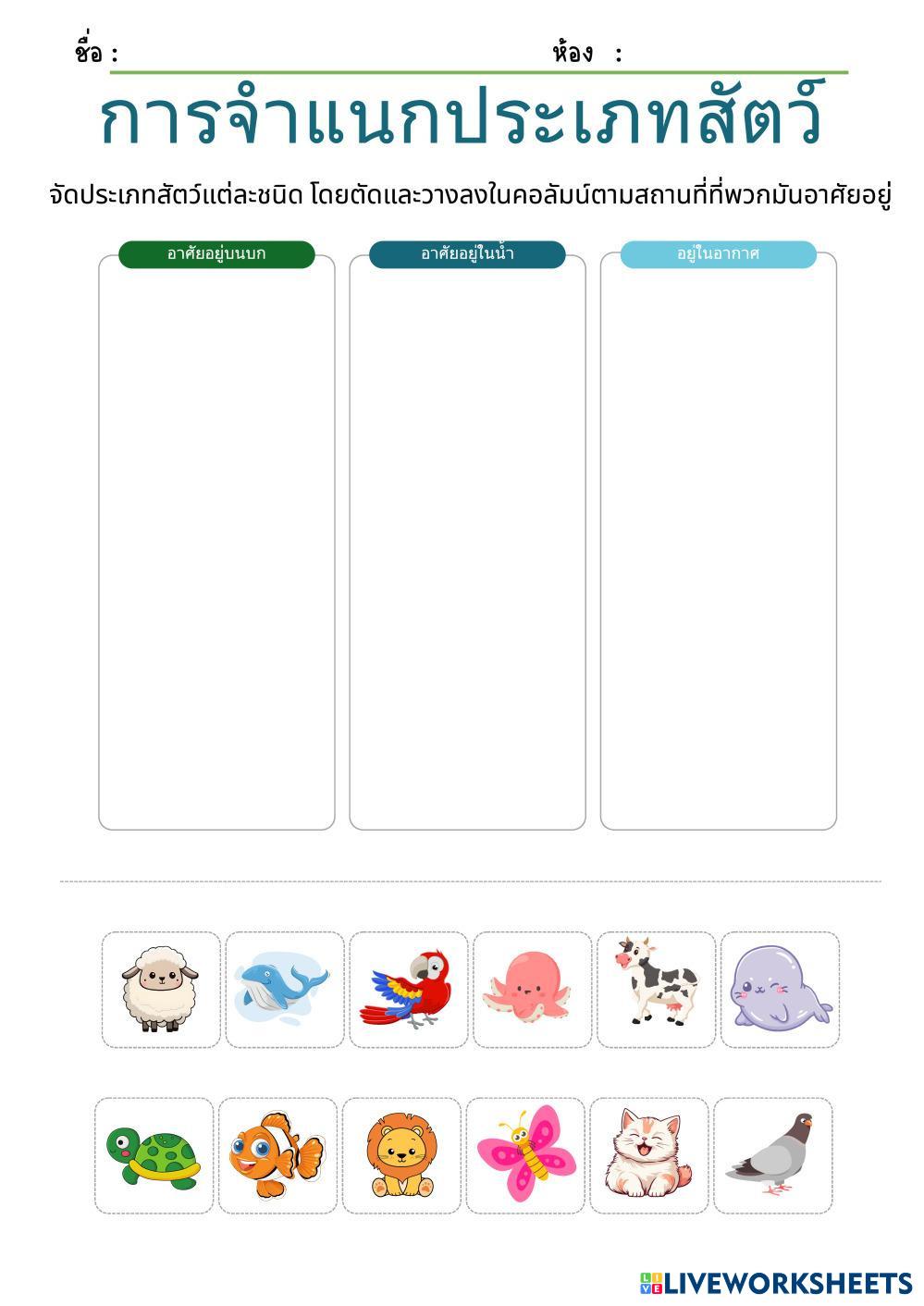 ชื่อ : ห้อง :

การจำแนกประเภทสัตว์

จัดประเภทสัตว์แต่ละชนิด โดยตัดและวางลงในคอลัมน์ตามสถานที่ที่พวกมันอาศัยอยู่

อาศัยอยู่บนบก

อาศัยอยู่ในน้ำ

อยู่ในอากาศ

LIVEWORKSHEETS